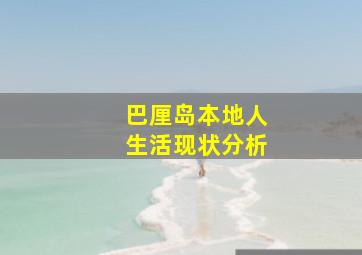 巴厘岛本地人
生活现状分析